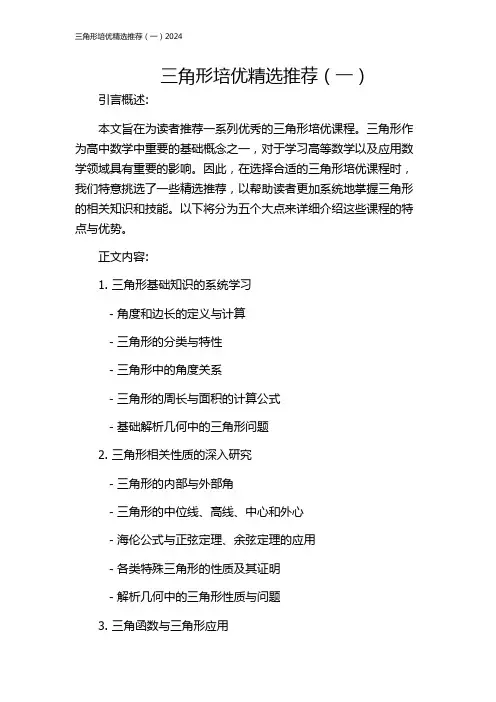 三角形培优精选推荐（一）2024

三角形培优精选推荐（一）

引言概述:

本文旨在为读者推荐一系列优秀的三角形培优课程。三角形作为高中数学中重要的基础概念之一，对于学习高等数学以及应用数学领域具有重要的影响。因此，在选择合适的三角形培优课程时，我们特意挑选了一些精选推荐，以帮助读者更加系统地掌握三角形的相关知识和技能。以下将分为五个大点来详细介绍这些课程的特点与优势。

正文内容:

1. 三角形基础知识的系统学习

- 角度和边长的定义与计算

- 三角形的分类与特性

- 三角形中的角度关系

- 三角形的周长与面积的计算公式

- 基础解析几何中的三角形问题

2. 三角形相关性质的深入研究

- 三角形的内部与外部角

- 三角形的中位线、高线、中心和外心

- 海伦公式与正弦定理、余弦定理的应用

- 各类特殊三角形的性质及其证明

- 解析几何中的三角形性质与问题

3. 三角函数与三角形应用